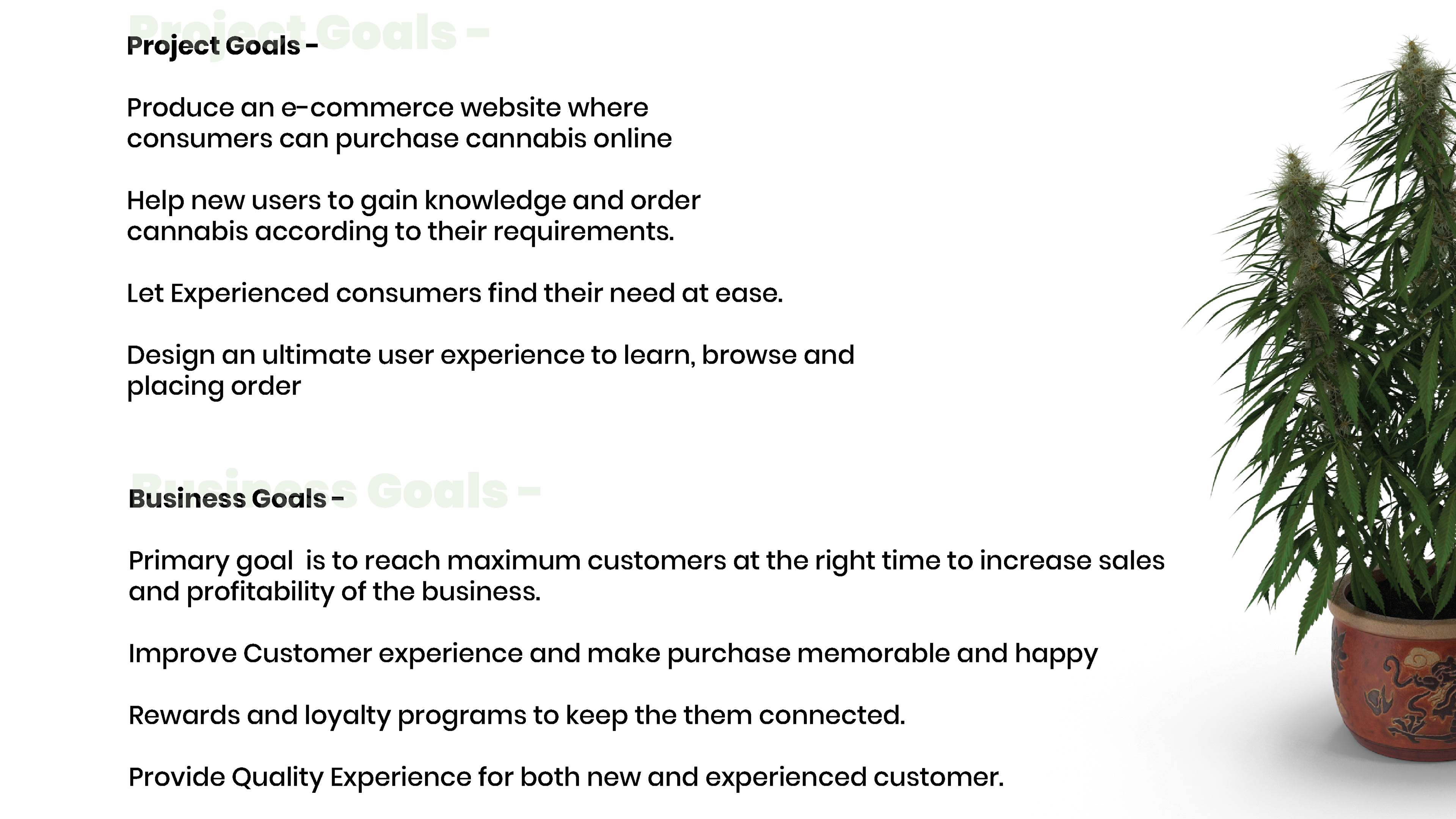 Project Goals -

Produce an e-commerce website where consumers can purchase cannabis online

Help new users to gain knowledge and order cannabis according to their requirements.

Let Experienced consumers find their need at ease.

Design an ultimate user experience to learn, browse and placing order

Business Goals -

Primary goal  is to reach maximum customers at the right time to increase sales and profitability of the business.

Improve Customer experience and make purchase memorable and happy

Rewards and loyalty programs to keep the them connected.

Provide Quality Experience for both new and experienced customer.